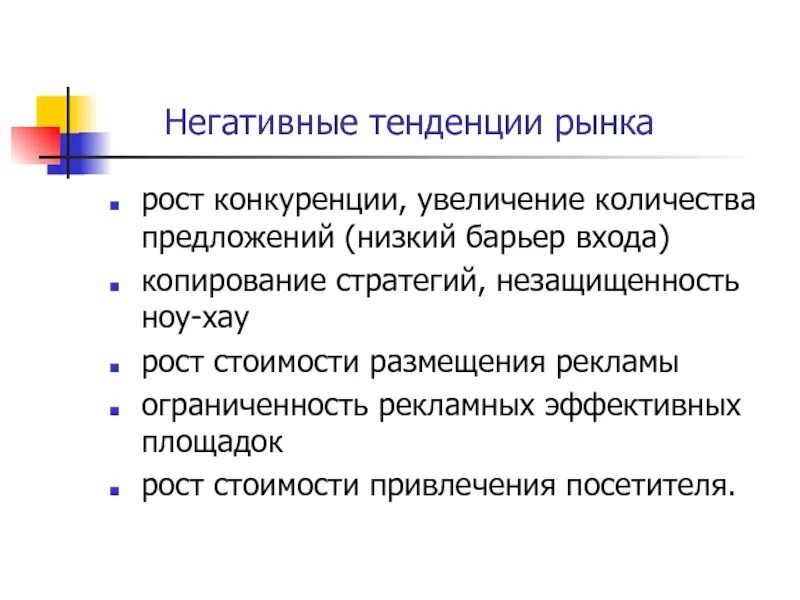 Негативные тенденции рынка

- рост конкуренции, увеличение количества предложений (низкий барьер входа)
- копирование стратегий, незащищенность ноу-хау
- рост стоимости размещения рекламы
- ограниченность рекламных эффективных площадок
- рост стоимости привлечения посетителя.